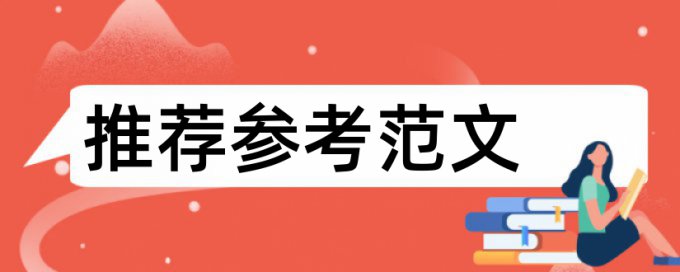 推荐参考范文